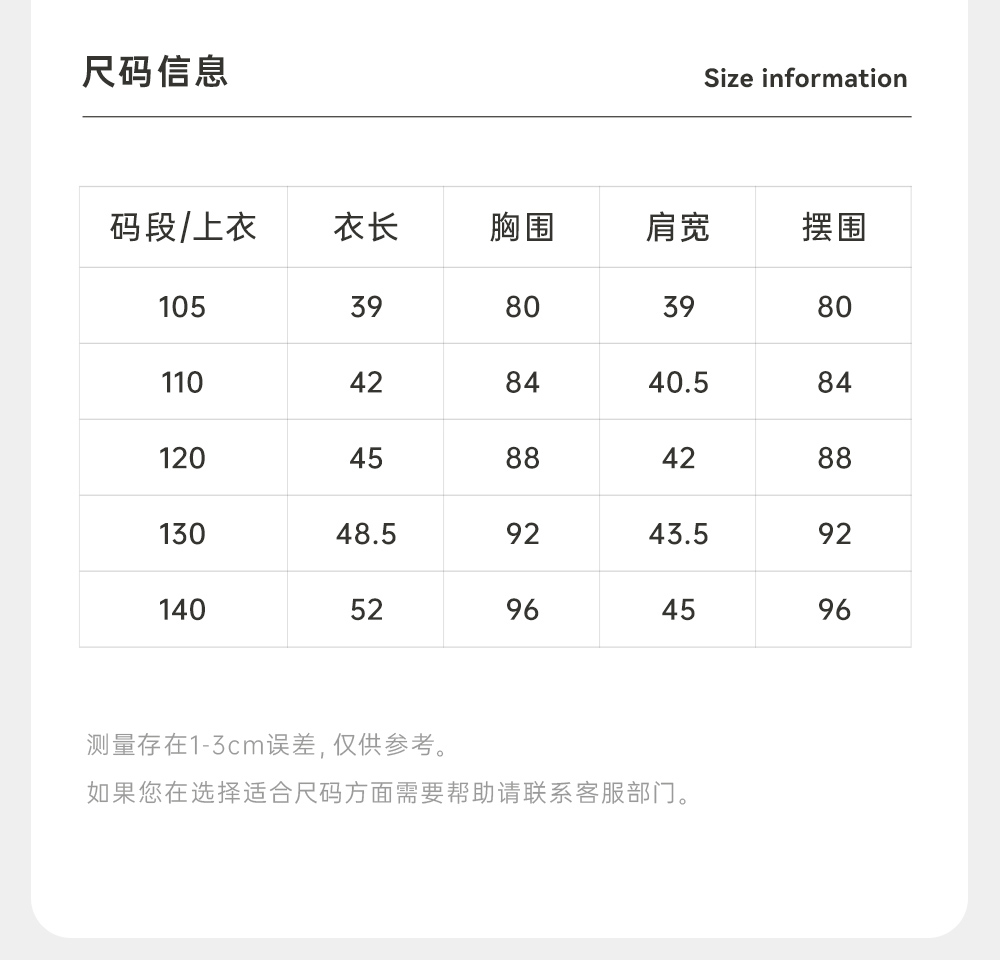 尺码信息

Size information

| 码段/上衣 | 衣长 | 胸围 | 肩宽 | 摆围 |
|---|---|---|---|---|
| 105 | 39 | 80 | 39 | 80 |
| 110 | 42 | 84 | 40.5 | 84 |
| 120 | 45 | 88 | 42 | 88 |
| 130 | 48.5 | 92 | 43.5 | 92 |
| 140 | 52 | 96 | 45 | 96 |

测量存在1-3cm误差,仅供参考。

如果您在选择适合尺码方面需要帮助请联系客服部门。